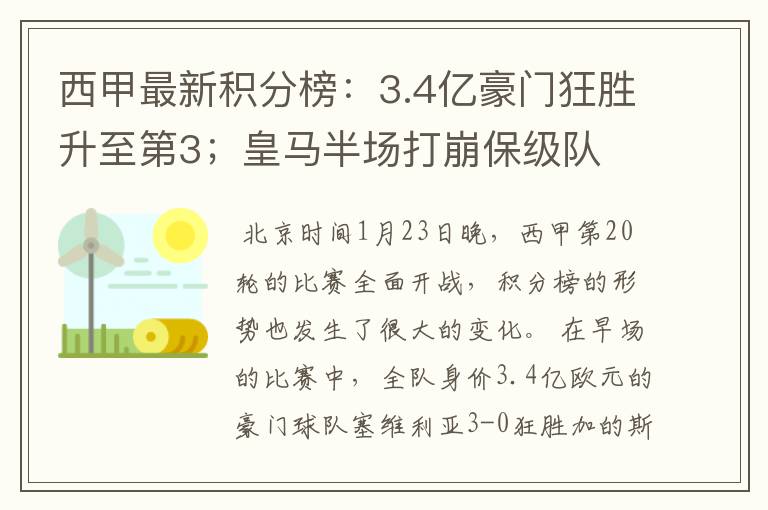 西甲最新积分榜：3.4亿豪门狂胜升至第3；皇马半场打崩保级队

北京时间1月23日晚，西甲第20轮的比赛全面开战，积分榜的形势也发生了很大的变化。在早场的比赛中，全队身价3.4亿欧元的豪门球队塞维利亚3-0狂胜加的斯